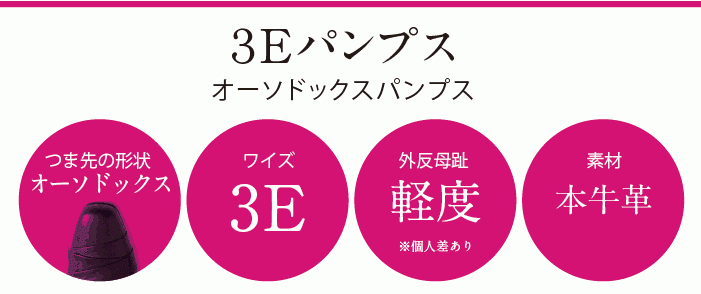 3Eパンプス
オーソドックスパンプス

つま先の形状
オーソドックス

ワイズ
3E

外反母趾
軽度
※個人差あり

素材
本牛革